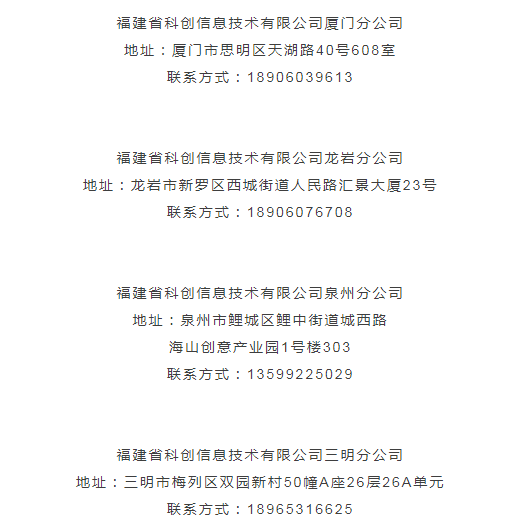 福建省科创信息技术有限公司厦门分公司
地址：厦门市思明区天湖路40号608室
联系方式：18906039613

福建省科创信息技术有限公司龙岩分公司
地址：龙岩市新罗区西城街道人民路汇景大厦23号
联系方式：18906076708

福建省科创信息技术有限公司泉州分公司
地址：泉州市鲤城区鲤中街道城西路
海山创意产业园1号楼303
联系方式：13599225029

福建省科创信息技术有限公司三明分公司
地址：三明市梅列区双园新村50幢A座26层26A单元
联系方式：18965316625